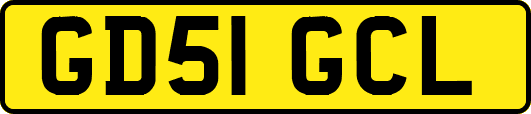 GD51 GCL